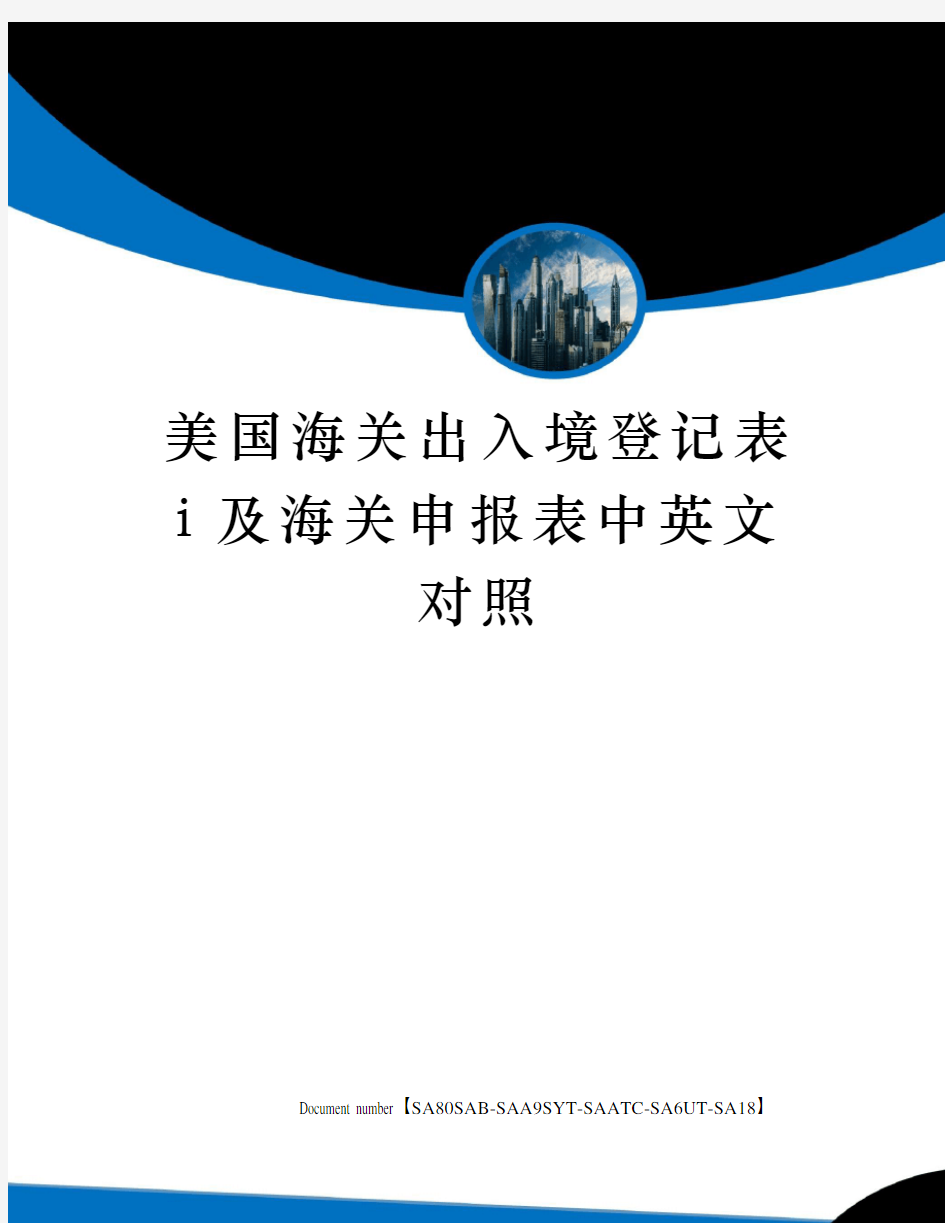 美国海关出入境登记表i及海关申报表中英文对照

Document number【SA80SAB-SAA9SYT-SAATC-SA6UT-SA18】